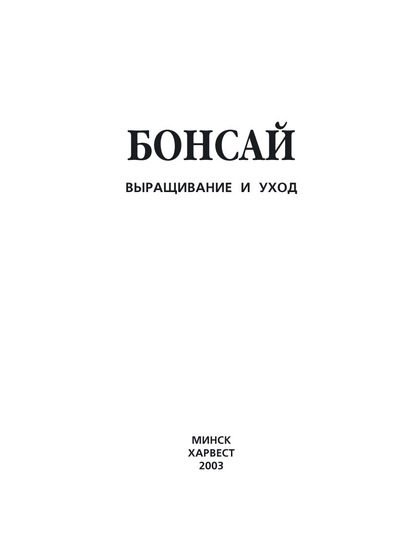 БОНСАЙ

ВЫРАЩИВАНИЕ И УХОД

МИНСК
ХАРВЕСТ
2003